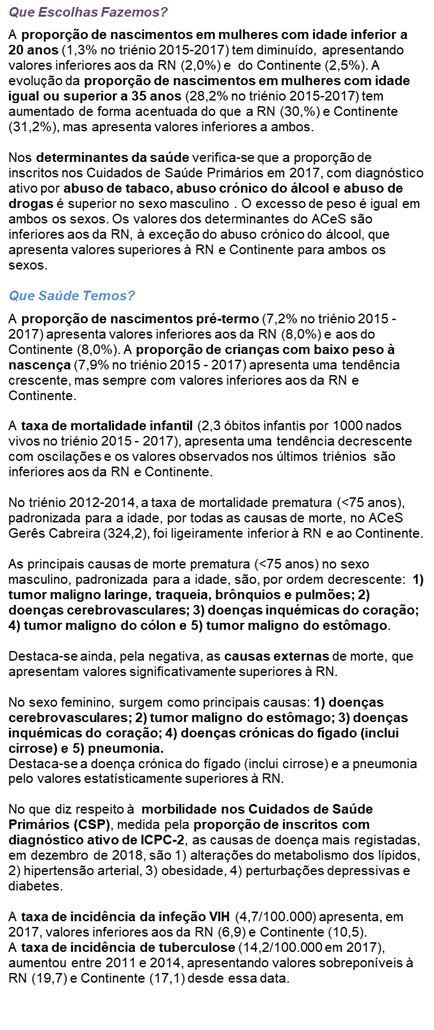 Que Escolhas Fazemos?

A proporção de nascimentos em mulheres com idade inferior a 20 anos (1,3% no triénio 2015-2017) tem diminuído, apresentando valores inferiores aos da RN (2,0%) e do Continente (2,5%). A evolução da proporção de nascimentos em mulheres com idade igual ou superior a 35 anos (28,2% no triénio 2015-2017) tem aumentado de forma acentuada do que a RN (30,%) e Continente (31,2%), mas apresenta valores inferiores a ambos.

Nos determinantes da saúde verifica-se que a proporção de inscritos nos Cuidados de Saúde Primários em 2017, com diagnóstico ativo por abuso de tabaco, abuso crónico do álcool e abuso de drogas é superior no sexo masculino . O excesso de peso é igual em ambos os sexos. Os valores dos determinantes do ACeS são inferiores aos da RN, à exceção do abuso crónico do álcool, que apresenta valores superiores à RN e Continente para ambos os sexos.

Que Saúde Temos?

A proporção de nascimentos pré-termo (7,2% no triénio 2015 - 2017) apresenta valores inferiores aos da RN (8,0%) e aos do Continente (8,0%). A proporção de crianças com baixo peso à nascença (7,9% no triénio 2015 - 2017) apresenta uma tendência crescente, mas sempre com valores inferiores aos da RN e Continente.

A taxa de mortalidade infantil (2,3 óbitos infantis por 1000 nados vivos no triénio 2015 - 2017), apresenta uma tendência decrescente com oscilações e os valores observados nos últimos triénios são inferiores aos da RN e Continente.

No triénio 2012-2014, a taxa de mortalidade prematura (<75 anos), padronizada para a idade, por todas as causas de morte, no ACeS Gerês Cabreira (324,2), foi ligeiramente inferior à RN e ao Continente.

As principais causas de morte prematura (<75 anos) no sexo masculino, padronizada para a idade, são, por ordem decrescente: 1) tumor maligno laringe, traqueia, brônquios e pulmões; 2) doenças cerebrovasculares; 3) doenças inquémicas do coração; 4) tumor maligno do cólon e 5) tumor maligno do estômago.

Destaca-se ainda, pela negativa, as causas externas de morte, que apresentam valores significativamente superiores à RN.

No sexo feminino, surgem como principais causas: 1) doenças cerebrovasculares; 2) tumor maligno do estômago; 3) doenças inquémicas do coração; 4) doenças crónicas do fígado (inclui cirrose) e 5) pneumonia.
Destaca-se a doença crónica do fígado (inclui cirrose) e a pneumonia pelo valores estatísticamente superiores à RN.

No que diz respeito à morbilidade nos Cuidados de Saúde Primários (CSP), medida pela proporção de inscritos com diagnóstico ativo de ICPC-2, as causas de doença mais registadas, em dezembro de 2018, são 1) alterações do metabolismo dos lípidos, 2) hipertensão arterial, 3) obesidade, 4) perturbações depressivas e diabetes.

A taxa de incidência da infeção VIH (4,7/100.000) apresenta, em 2017, valores inferiores aos da RN (6,9) e Continente (10,5).
A taxa de incidência de tuberculose (14,2/100.000 em 2017), aumentou entre 2011 e 2014, apresentando valores sobreponíveis à RN (19,7) e Continente (17,1) desde essa data.